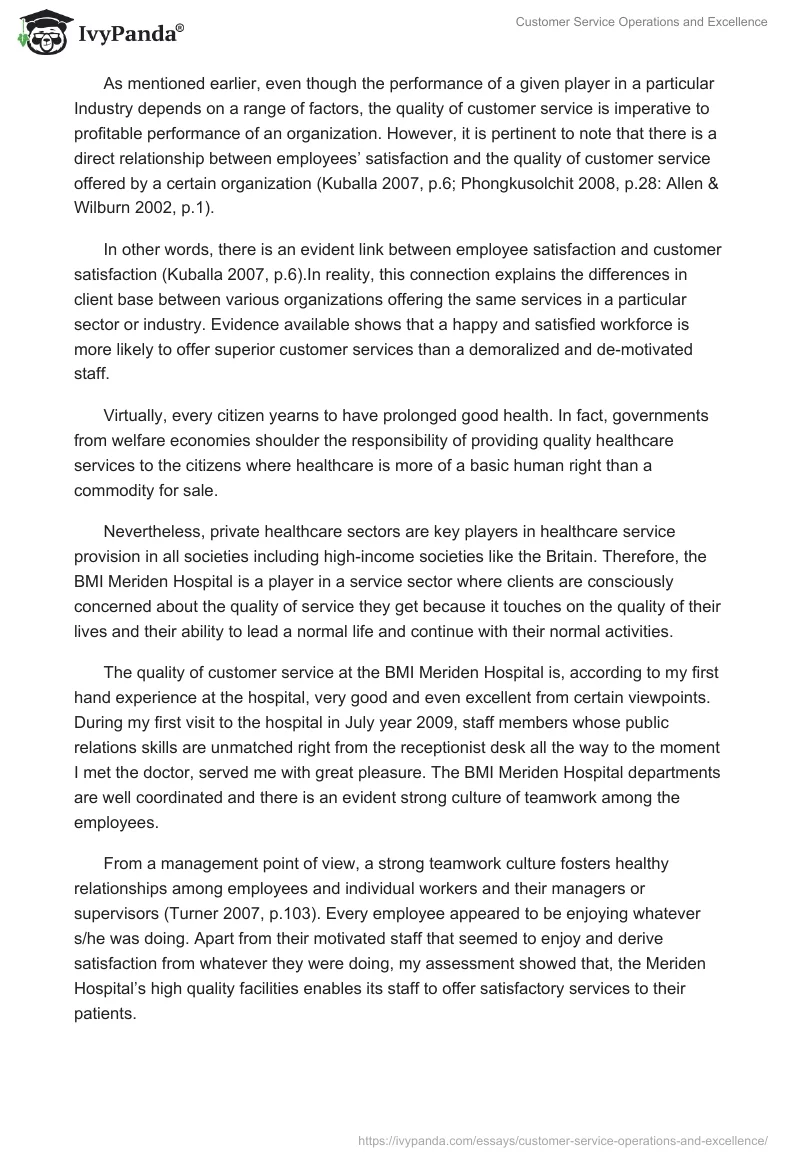 IvyPanda®

Customer Service Operations and Excellence

As mentioned earlier, even though the performance of a given player in a particular Industry depends on a range of factors, the quality of customer service is imperative to profitable performance of an organization. However, it is pertinent to note that there is a direct relationship between employees' satisfaction and the quality of customer service offered by a certain organization (Kuballa 2007, p.6; Phongkusolchit 2008, p.28: Allen & Wilburn 2002, p.1).

In other words, there is an evident link between employee satisfaction and customer satisfaction (Kuballa 2007, p.6).In reality, this connection explains the differences in client base between various organizations offering the same services in a particular sector or industry. Evidence available shows that a happy and satisfied workforce is more likely to offer superior customer services than a demoralized and de-motivated staff.

Virtually, every citizen yearns to have prolonged good health. In fact, governments from welfare economies shoulder the responsibility of providing quality healthcare services to the citizens where healthcare is more of a basic human right than a commodity for sale.

Nevertheless, private healthcare sectors are key players in healthcare service provision in all societies including high-income societies like the Britain. Therefore, the BMI Meriden Hospital is a player in a service sector where clients are consciously concerned about the quality of service they get because it touches on the quality of their lives and their ability to lead a normal life and continue with their normal activities.

The quality of customer service at the BMI Meriden Hospital is, according to my first hand experience at the hospital, very good and even excellent from certain viewpoints. During my first visit to the hospital in July year 2009, staff members whose public relations skills are unmatched right from the receptionist desk all the way to the moment I met the doctor, served me with great pleasure. The BMI Meriden Hospital departments are well coordinated and there is an evident strong culture of teamwork among the employees.

From a management point of view, a strong teamwork culture fosters healthy relationships among employees and individual workers and their managers or supervisors (Turner 2007, p.103). Every employee appeared to be enjoying whatever s/he was doing. Apart from their motivated staff that seemed to enjoy and derive satisfaction from whatever they were doing, my assessment showed that, the Meriden Hospital's high quality facilities enables its staff to offer satisfactory services to their patients.

https://ivypanda.com/essays/customer-service-operations-and-excellence/